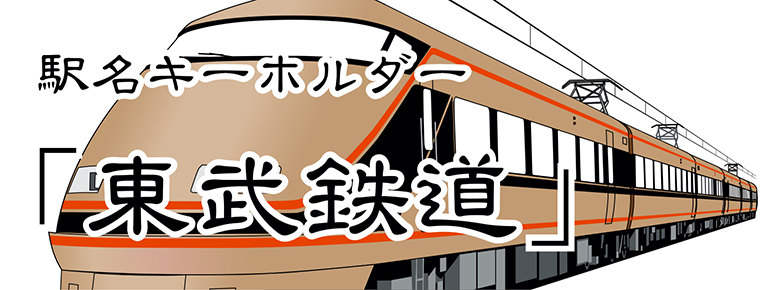 駅名キーホルダー

「東武鉄道」